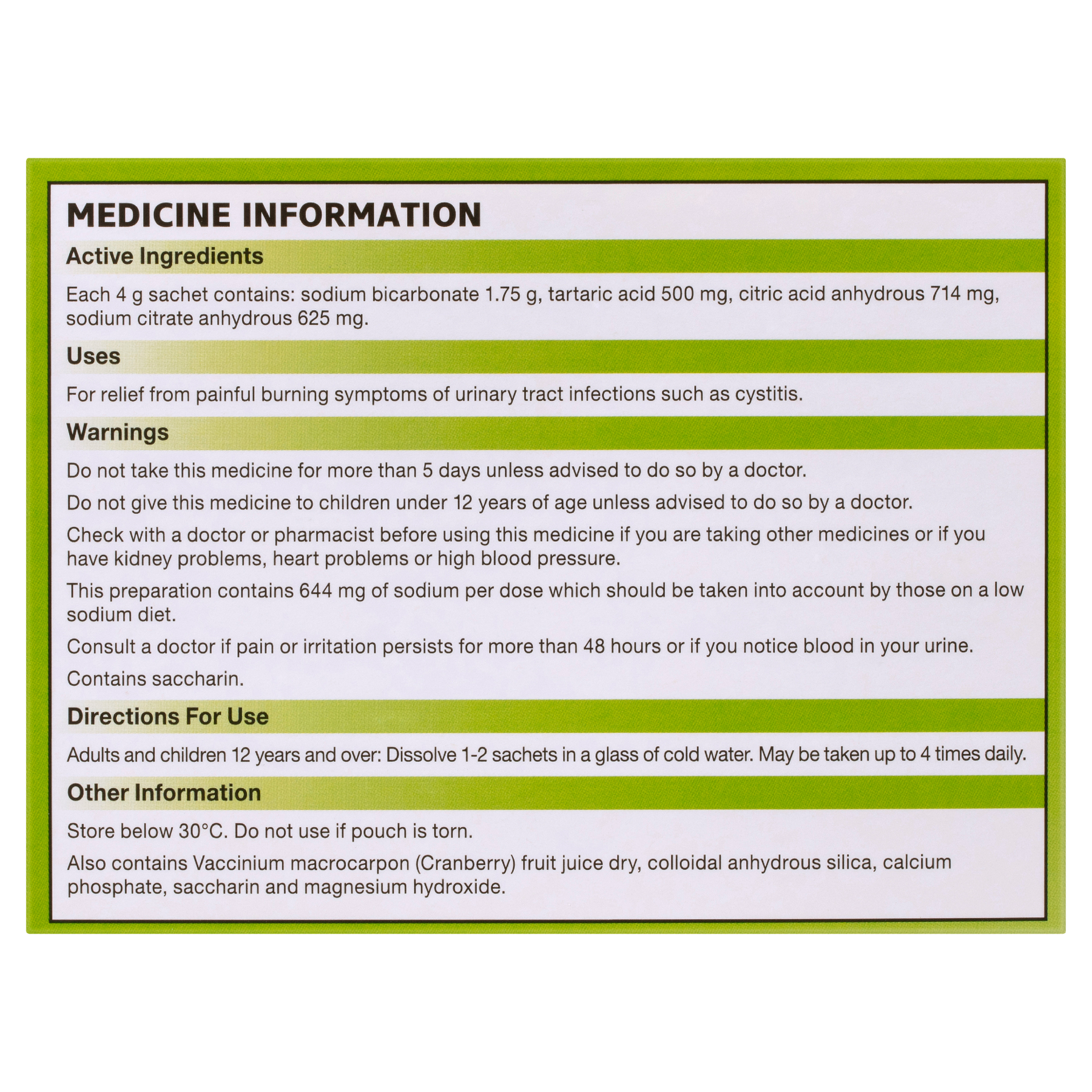 MEDICINE INFORMATION

Active Ingredients

Each 4 g sachet contains: sodium bicarbonate 1.75 g, tartaric acid 500 mg, citric acid anhydrous 714 mg, sodium citrate anhydrous 625 mg.

Uses

For relief from painful burning symptoms of urinary tract infections such as cystitis.

Warnings

Do not take this medicine for more than 5 days unless advised to do so by a doctor.

Do not give this medicine to children under 12 years of age unless advised to do so by a doctor.

Check with a doctor or pharmacist before using this medicine if you are taking other medicines or if you have kidney problems, heart problems or high blood pressure.

This preparation contains 644 mg of sodium per dose which should be taken into account by those on a low sodium diet.

Consult a doctor if pain or irritation persists for more than 48 hours or if you notice blood in your urine.

Contains saccharin.

Directions For Use

Adults and children 12 years and over: Dissolve 1-2 sachets in a glass of cold water. May be taken up to 4 times daily.

Other Information

Store below 30°C. Do not use if pouch is torn.

Also contains Vaccinium macrocarpon (Cranberry) fruit juice dry, colloidal anhydrous silica, calcium phosphate, saccharin and magnesium hydroxide.